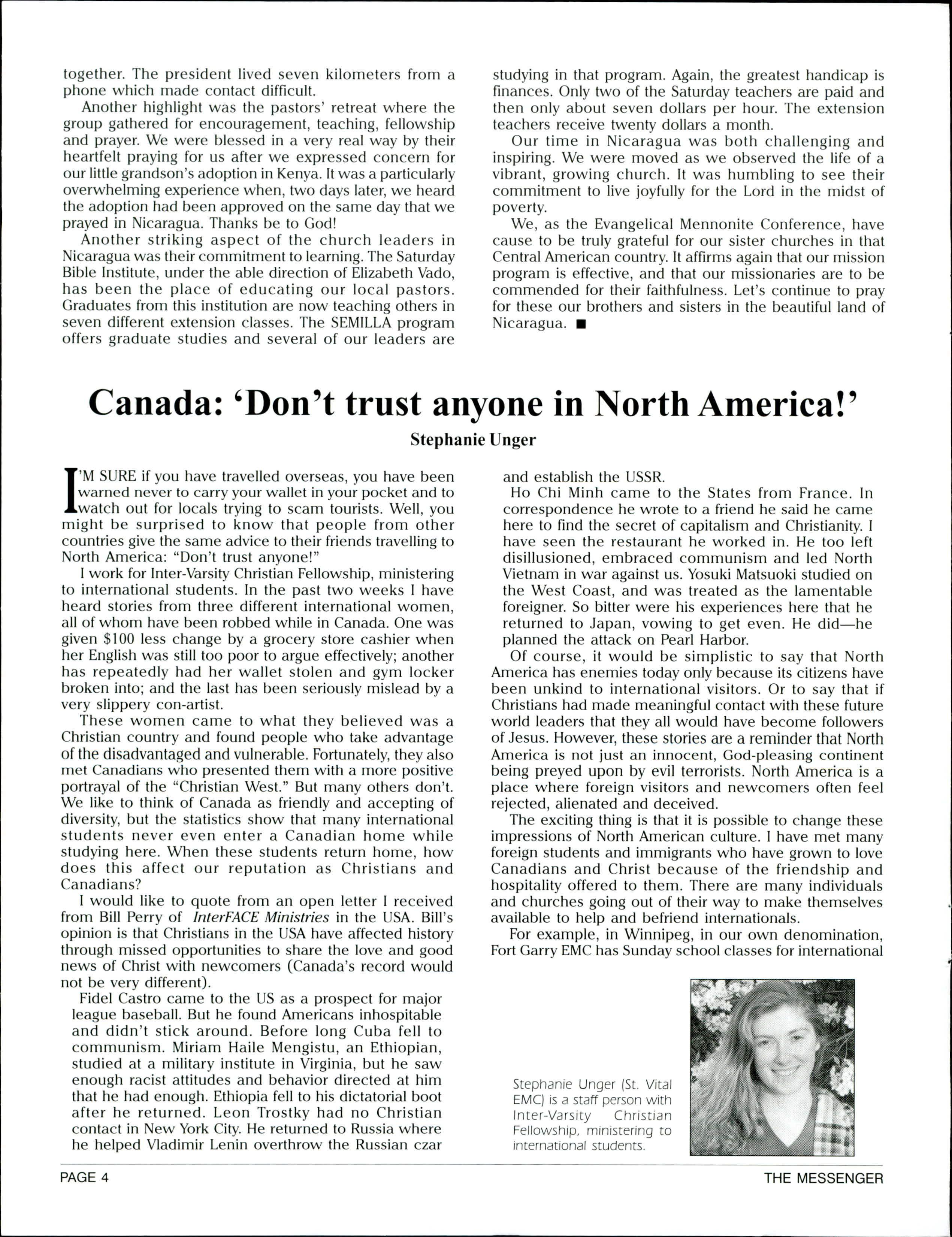 together. The president lived seven kilometers from a phone which made contact difficult.

Another highlight was the pastors' retreat where the group gathered for encouragement, teaching, fellowship and prayer. We were blessed in a very real way by their heartfelt praying for us after we expressed concern for our little grandson's adoption in Kenya. It was a particularly overwhelming experience when, two days later, we heard the adoption had been approved on the same day that we prayed in Nicaragua. Thanks be to God!

Another striking aspect of the church leaders in Nicaragua was their commitment to learning. The Saturday Bible Institute, under the able direction of Elizabeth Vado, has been the place of educating our local pastors. Graduates from this institution are now teaching others in seven different extension classes. The SEMILLA program offers graduate studies and several of our leaders are studying in that program. Again, the greatest handicap is finances. Only two of the Saturday teachers are paid and then only about seven dollars per hour. The extension teachers receive twenty dollars a month.

Our time in Nicaragua was both challenging and inspiring. We were moved as we observed the life of a vibrant, growing church. It was humbling to see their commitment to live joyfully for the Lord in the midst of poverty.

We, as the Evangelical Mennonite Conference, have cause to be truly grateful for our sister churches in that Central American country. It affirms again that our mission program is effective, and that our missionaries are to be commended for their faithfulness. Let's continue to pray for these our brothers and sisters in the beautiful land of Nicaragua. ■

Canada: 'Don't trust anyone in North America!'

Stephanie Unger

I'M SURE if you have travelled overseas, you have been warned never to carry your wallet in your pocket and to watch out for locals trying to scam tourists. Well, you might be surprised to know that people from other countries give the same advice to their friends travelling to North America: "Don't trust anyone!"

I work for Inter-Varsity Christian Fellowship, ministering to international students. In the past two weeks I have heard stories from three different international women, all of whom have been robbed while in Canada. One was given $100 less change by a grocery store cashier when her English was still too poor to argue effectively; another has repeatedly had her wallet stolen and gym locker broken into; and the last has been seriously mislead by a very slippery con-artist.

These women came to what they believed was a Christian country and found people who take advantage of the disadvantaged and vulnerable. Fortunately, they also met Canadians who presented them with a more positive portrayal of the "Christian West." But many others don't. We like to think of Canada as friendly and accepting of diversity, but the statistics show that many international students never even enter a Canadian home while studying here. When these students return home, how does this affect our reputation as Christians and Canadians?

I would like to quote from an open letter I received from Bill Perry of InterFACE Ministries in the USA. Bill's opinion is that Christians in the USA have affected history through missed opportunities to share the love and good news of Christ with newcomers (Canada's record would not be very different).

Fidel Castro came to the US as a prospect for major league baseball. But he found Americans inhospitable and didn't stick around. Before long Cuba fell to communism. Miriam Haile Mengistu, an Ethiopian, studied at a military institute in Virginia, but he saw enough racist attitudes and behavior directed at him that he had enough. Ethiopia fell to his dictatorial boot after he returned. Leon Trostky had no Christian contact in New York City. He returned to Russia where he helped Vladimir Lenin overthrow the Russian czar and establish the USSR.

Ho Chi Minh came to the States from France. In correspondence he wrote to a friend he said he came here to find the secret of capitalism and Christianity. I have seen the restaurant he worked in. He too left disillusioned, embraced communism and led North Vietnam in war against us. Yosuki Matsuoki studied on the West Coast, and was treated as the lamentable foreigner. So bitter were his experiences here that he returned to Japan, vowing to get even. He did—he planned the attack on Pearl Harbor.

Of course, it would be simplistic to say that North America has enemies today only because its citizens have been unkind to international visitors. Or to say that if Christians had made meaningful contact with these future world leaders that they all would have become followers of Jesus. However, these stories are a reminder that North America is not just an innocent, God-pleasing continent being preyed upon by evil terrorists. North America is a place where foreign visitors and newcomers often feel rejected, alienated and deceived.

The exciting thing is that it is possible to change these impressions of North American culture. I have met many foreign students and immigrants who have grown to love Canadians and Christ because of the friendship and hospitality offered to them. There are many individuals and churches going out of their way to make themselves available to help and befriend internationals.

For example, in Winnipeg, in our own denomination, Fort Garry EMC has Sunday school classes for international

Stephanie Unger (St. Vital EMC) is a staff person with Inter-Varsity Christian Fellowship, ministering to international students.

PAGE 4

THE MESSENGER